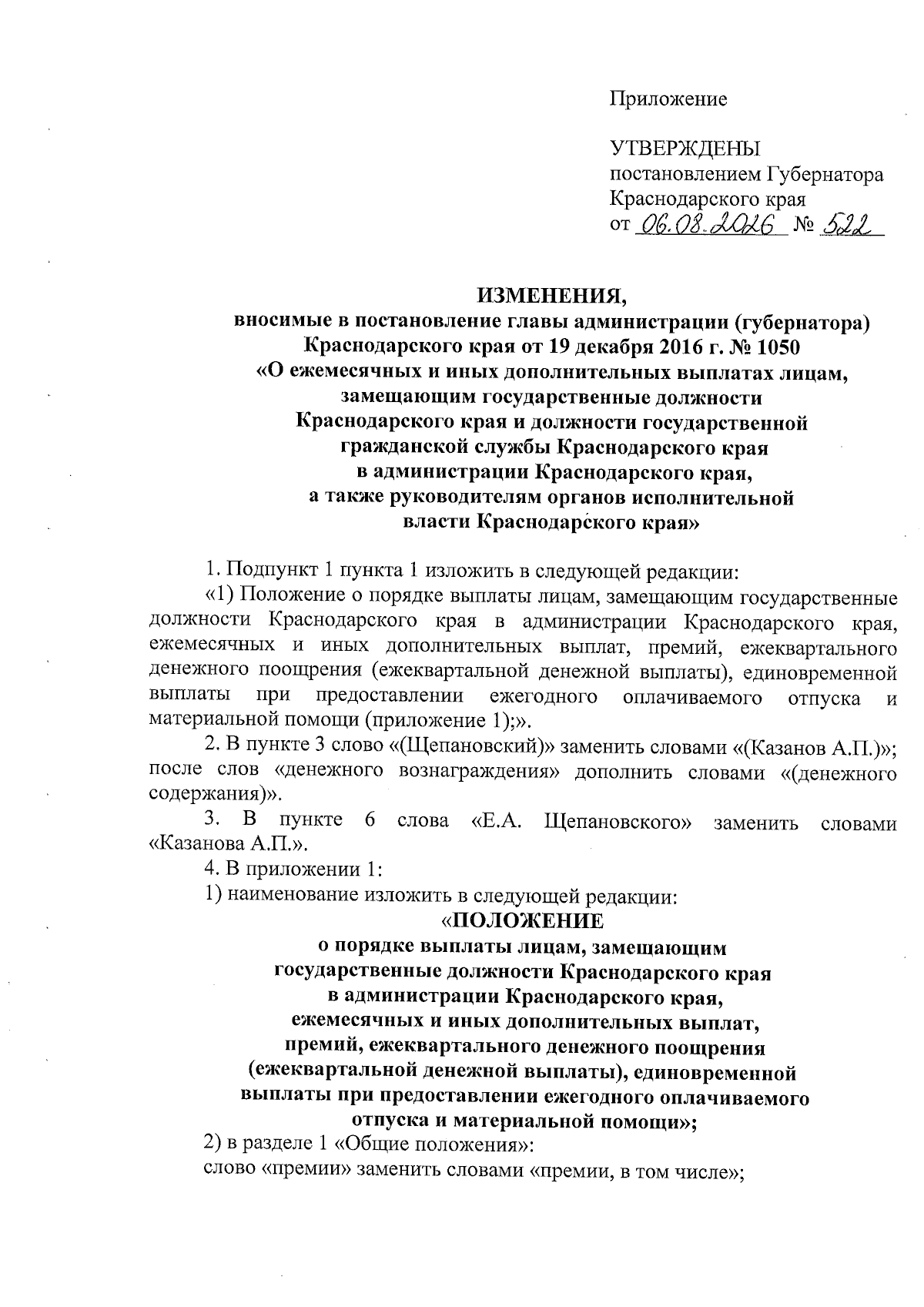 Приложение

УТВЕРЖДЕНЫ
постановлением Губернатора Краснодарского края
от 06.08.2026 № 522

ИЗМЕНЕНИЯ,
вносимые в постановление главы администрации (губернатора) Краснодарского края от 19 декабря 2016 г. № 1050 «О ежемесячных и иных дополнительных выплатах лицам, замещающим государственные должности Краснодарского края и должности государственной гражданской службы Краснодарского края в администрации Краснодарского края, а также руководителям органов исполнительной власти Краснодарского края»

1. Подпункт 1 пункта 1 изложить в следующей редакции:
«1) Положение о порядке выплаты лицам, замещающим государственные должности Краснодарского края в администрации Краснодарского края, ежемесячных и иных дополнительных выплат, премий, ежеквартального денежного поощрения (ежеквартальной денежной выплаты), единовременной выплаты при предоставлении ежегодного оплачиваемого отпуска и материальной помощи (приложение 1);».
2. В пункте 3 слово «(Щепановский)» заменить словами «(Казанов А.П.)»; после слов «денежного вознаграждения» дополнить словами «(денежного содержания)».
3. В пункте 6 слова «Е.А. Щепановского» заменить словами «Казанова А.П.».
4. В приложении 1:
1) наименование изложить в следующей редакции:
«ПОЛОЖЕНИЕ
о порядке выплаты лицам, замещающим государственные должности Краснодарского края в администрации Краснодарского края, ежемесячных и иных дополнительных выплат, премий, ежеквартального денежного поощрения (ежеквартальной денежной выплаты), единовременной выплаты при предоставлении ежегодного оплачиваемого отпуска и материальной помощи»;
2) в разделе 1 «Общие положения»:
слово «премии» заменить словами «премии, в том числе»;